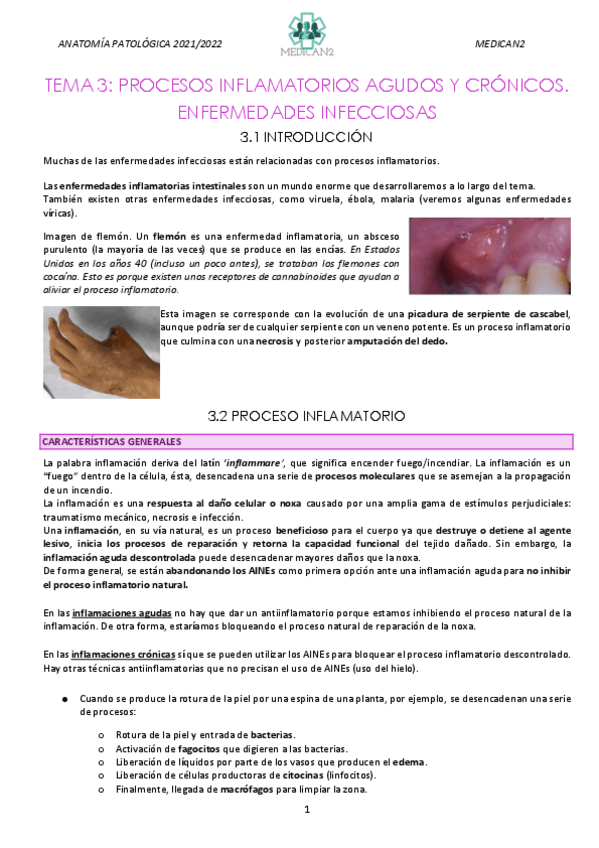 ANATOMÍA PATOLÓGICA 2021/2022

MEDICAN2

MEDICAN2

TEMA 3: PROCESOS INFLAMATORIOS AGUDOS Y CRÓNICOS. ENFERMEDADES INFECCIOSAS

3.1 INTRODUCCIÓN

Muchas de las enfermedades infecciosas están relacionadas con procesos inflamatorios.

Las enfermedades inflamatorias intestinales son un mundo enorme que desarrollaremos a lo largo del tema. También existen otras enfermedades infecciosas, como viruela, ébola, malaria (veremos algunas enfermedades víricas).

Imagen de flemón. Un flemón es una enfermedad inflamatoria, un absceso purulento (la mayoría de las veces) que se produce en las encías. En Estados Unidos en los años 40 (incluso un poco antes), se trataban los flemones con cocaína. Esto es porque existen unos receptores de cannabinoides que ayudan a aliviar el proceso inflamatorio.

Esta imagen se corresponde con la evolución de una picadura de serpiente de cascabel, aunque podría ser de cualquier serpiente con un veneno potente. Es un proceso inflamatorio que culmina con una necrosis y posterior amputación del dedo.

3.2 PROCESO INFLAMATORIO

CARACTERÍSTICAS GENERALES

La palabra inflamación deriva del latín 'inflammare', que significa encender fuego/incendiar. La inflamación es un "fuego" dentro de la célula, ésta, desencadena una serie de procesos moleculares que se asemejan a la propagación de un incendio.
La inflamación es una respuesta al daño celular o noxa causado por una amplia gama de estímulos perjudiciales: traumatismo mecánico, necrosis e infección.
Una inflamación, en su vía natural, es un proceso beneficioso para el cuerpo ya que destruye o detiene al agente lesivo, inicia los procesos de reparación y retorna la capacidad funcional del tejido dañado. Sin embargo, la inflamación aguda descontrolada puede desencadenar mayores daños que la noxa.
De forma general, se están abandonando los AINEs como primera opción ante una inflamación aguda para no inhibir el proceso inflamatorio natural.

En las inflamaciones agudas no hay que dar un antiinflamatorio porque estamos inhibiendo el proceso natural de la inflamación. De otra forma, estaríamos bloqueando el proceso natural de reparación de la noxa.

En las inflamaciones crónicas sí que se pueden utilizar los AINEs para bloquear el proceso inflamatorio descontrolado. Hay otras técnicas antiinflamatorias que no precisan el uso de AINEs (uso del hielo).

● Cuando se produce la rotura de la piel por una espina de una planta, por ejemplo, se desencadenan una serie de procesos:

o Rotura de la piel y entrada de bacterias.
o Activación de fagocitos que digieren a las bacterias.
o Liberación de líquidos por parte de los vasos que producen el edema.
o Liberación de células productoras de citocinas (linfocitos).
o Finalmente, llegada de macrófagos para limpiar la zona.

1